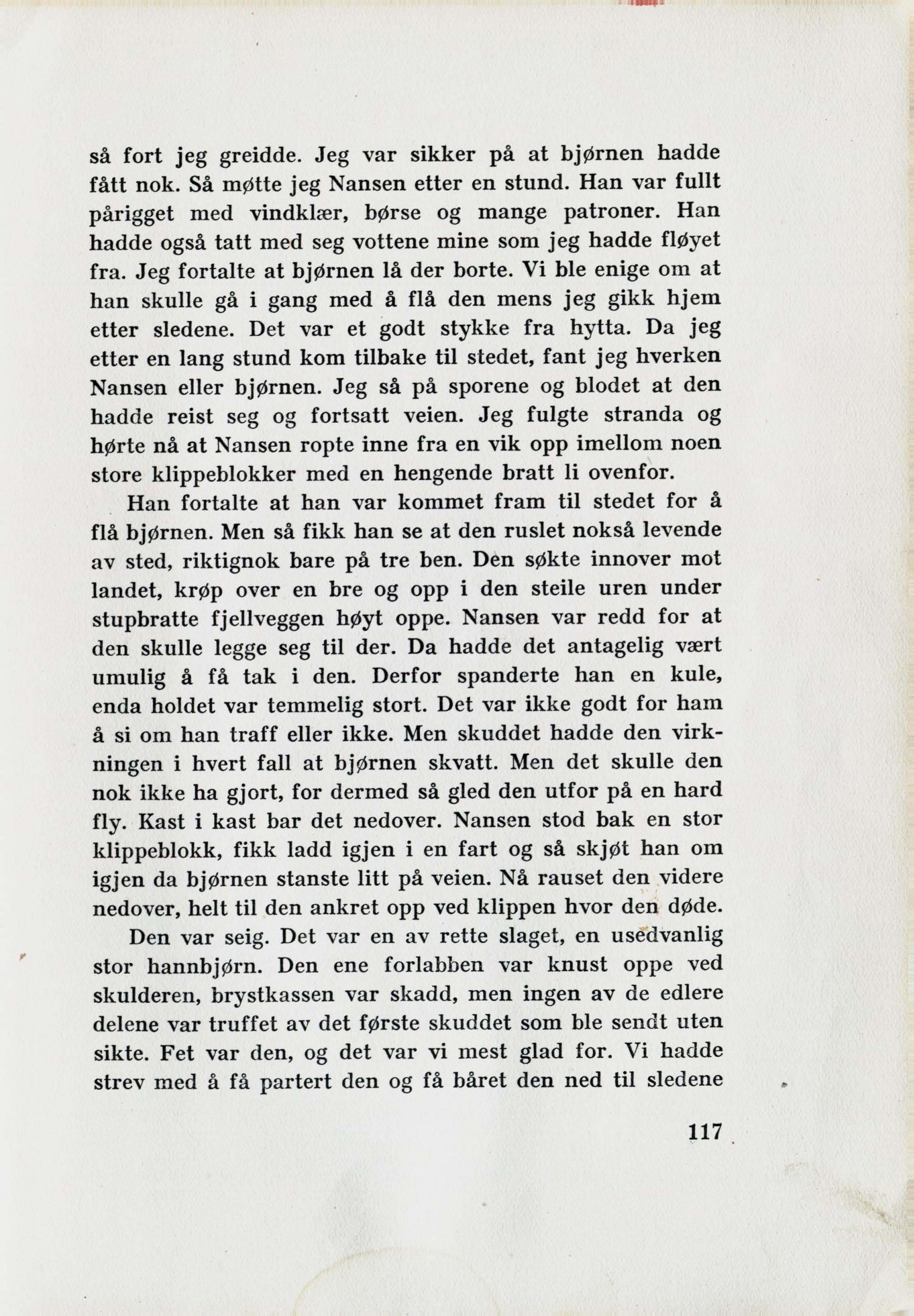 så fort jeg greidde. Jeg var sikker på at bjørnen hadde fått nok. Så møtte jeg Nansen etter en stund. Han var fullt pårigget med vindklær, børse og mange patroner. Han hadde også tatt med seg vottene mine som jeg hadde fløyet fra. Jeg fortalte at bjørnen lå der borte. Vi ble enige om at han skulle gå i gang med å flå den mens jeg gikk hjem etter sledene. Det var et godt stykke fra hytta. Da jeg etter en lang stund kom tilbake til stedet, fant jeg hverken Nansen eller bjørnen. Jeg så på sporene og blodet at den hadde reist seg og fortsatt veien. Jeg fulgte stranda og hørte nå at Nansen ropte inne fra en vik opp imellom noen store klippeblokker med en hengende bratt li ovenfor.

Han fortalte at han var kommet fram til stedet for å flå bjørnen. Men så fikk han se at den ruslet nokså levende av sted, riktignok bare på tre ben. Den søkte innover mot landet, krøp over en bre og opp i den steile uren under stupbratte fjellveggen høyt oppe. Nansen var redd for at den skulle legge seg til der. Da hadde det antagelig vært umulig å få tak i den. Derfor spanderte han en kule, enda holdet var temmelig stort. Det var ikke godt for ham å si om han traff eller ikke. Men skuddet hadde den virkningen i hvert fall at bjørnen skvatt. Men det skulle den nok ikke ha gjort, for dermed så gled den utfor på en hard fly. Kast i kast bar det nedover. Nansen stod bak en stor klippeblokk, fikk ladd igjen i en fart og så skjøt han om igjen da bjørnen stanste litt på veien. Nå rauset den videre nedover, helt til den ankret opp ved klippen hvor den døde.

Den var seig. Det var en av rette slaget, en usedvanlig stor hannbjørn. Den ene forlabben var knust oppe ved skulderen, brystkassen var skadd, men ingen av de edlere delene var truffet av det første skuddet som ble sendt uten sikte. Fet var den, og det var vi mest glad for. Vi hadde strev med å få partert den og få båret den ned til sledene

117